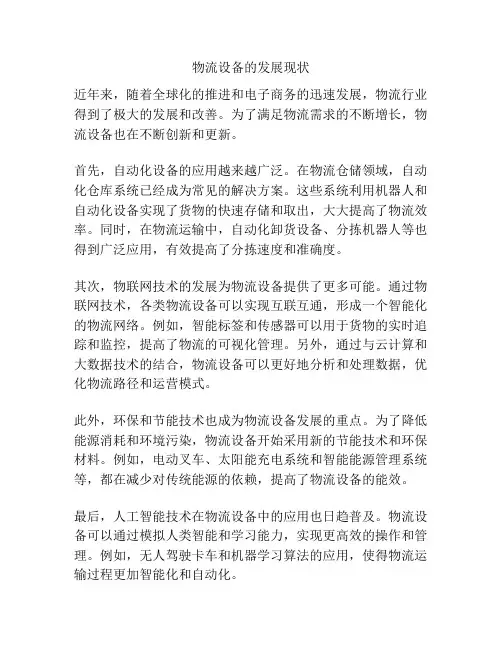 物流设备的发展现状

近年来，随着全球化的推进和电子商务的迅速发展，物流行业得到了极大的发展和改善。为了满足物流需求的不断增长，物流设备也在不断创新和更新。

首先，自动化设备的应用越来越广泛。在物流仓储领域，自动化仓库系统已经成为常见的解决方案。这些系统利用机器人和自动化设备实现了货物的快速存储和取出，大大提高了物流效率。同时，在物流运输中，自动化卸货设备、分拣机器人等也得到广泛应用，有效提高了分拣速度和准确度。

其次，物联网技术的发展为物流设备提供了更多可能。通过物联网技术，各类物流设备可以实现互联互通，形成一个智能化的物流网络。例如，智能标签和传感器可以用于货物的实时追踪和监控，提高了物流的可视化管理。另外，通过与云计算和大数据技术的结合，物流设备可以更好地分析和处理数据，优化物流路径和运营模式。

此外，环保和节能技术也成为物流设备发展的重点。为了降低能源消耗和环境污染，物流设备开始采用新的节能技术和环保材料。例如，电动叉车、太阳能充电系统和智能能源管理系统等，都在减少对传统能源的依赖，提高了物流设备的能效。

最后，人工智能技术在物流设备中的应用也日趋普及。物流设备可以通过模拟人类智能和学习能力，实现更高效的操作和管理。例如，无人驾驶卡车和机器学习算法的应用，使得物流运输过程更加智能化和自动化。